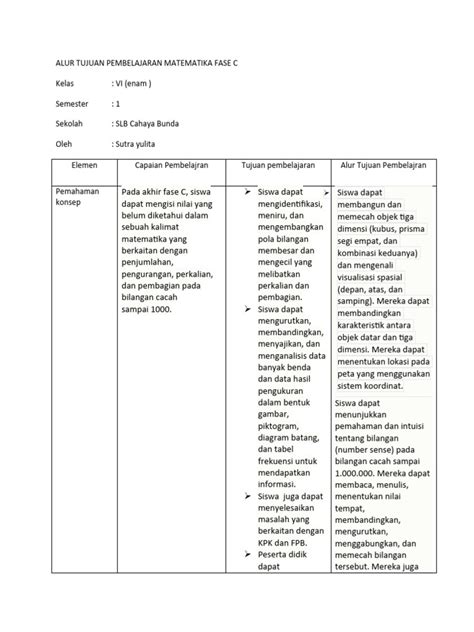 ALUR TUJUAN PEMBELAJARAN MATEMATIKA FASE C

Kelas : VI (enam )

Semester : 1

Sekolah : SLB Cahaya Bunda

Oleh : Sutra yulita

| Elemen | Capaian Pembelajran | Tujuan pembelajaran | Alur Tujuan Pembelajran |
|---|---|---|---|
| Pemahaman konsep | Pada akhir fase C, siswa dapat mengisi nilai yang belum diketahui dalam sebuah kalimat matematika yang berkaitan dengan penjumlahan, pengurangan, perkalian, dan pembagian pada bilangan cacah sampai 1000. | ➢ Siswa dapat mengidentifikasi, meniru, dan mengembangkan pola bilangan membesar dan mengecil yang melibatkan perkalian dan pembagian. ➢ Siswa dapat mengurutkan, membandingkan, menyajikan, dan menganalisis data banyak benda dan data hasil pengukuran dalam bentuk gambar, piktogram, diagram batang, dan tabel frekuensi untuk mendapatkan informasi. ➢ Siswa juga dapat menyelesaikan masalah yang berkaitan dengan KPK dan FPB. ➢ Peserta didik dapat | ➢ Siswa dapat membangun dan memecah objek tiga dimensi (kubus, prisma segi empat, dan kombinasi keduanya) dan mengenali visualisasi spasial (depan, atas, dan samping). Mereka dapat membandingkan karakteristik antara objek datar dan tiga dimensi. Mereka dapat menentukan lokasi pada peta yang menggunakan sistem koordinat. Siswa dapat menunjukkan pemahaman dan intuisi tentang bilangan (number sense) pada bilangan cacah sampai 1.000.000. Mereka dapat membaca, menulis, menentukan nilai tempat, membandingkan, mengurutkan, menggabungkan, dan memecah bilangan tersebut. Mereka juga |